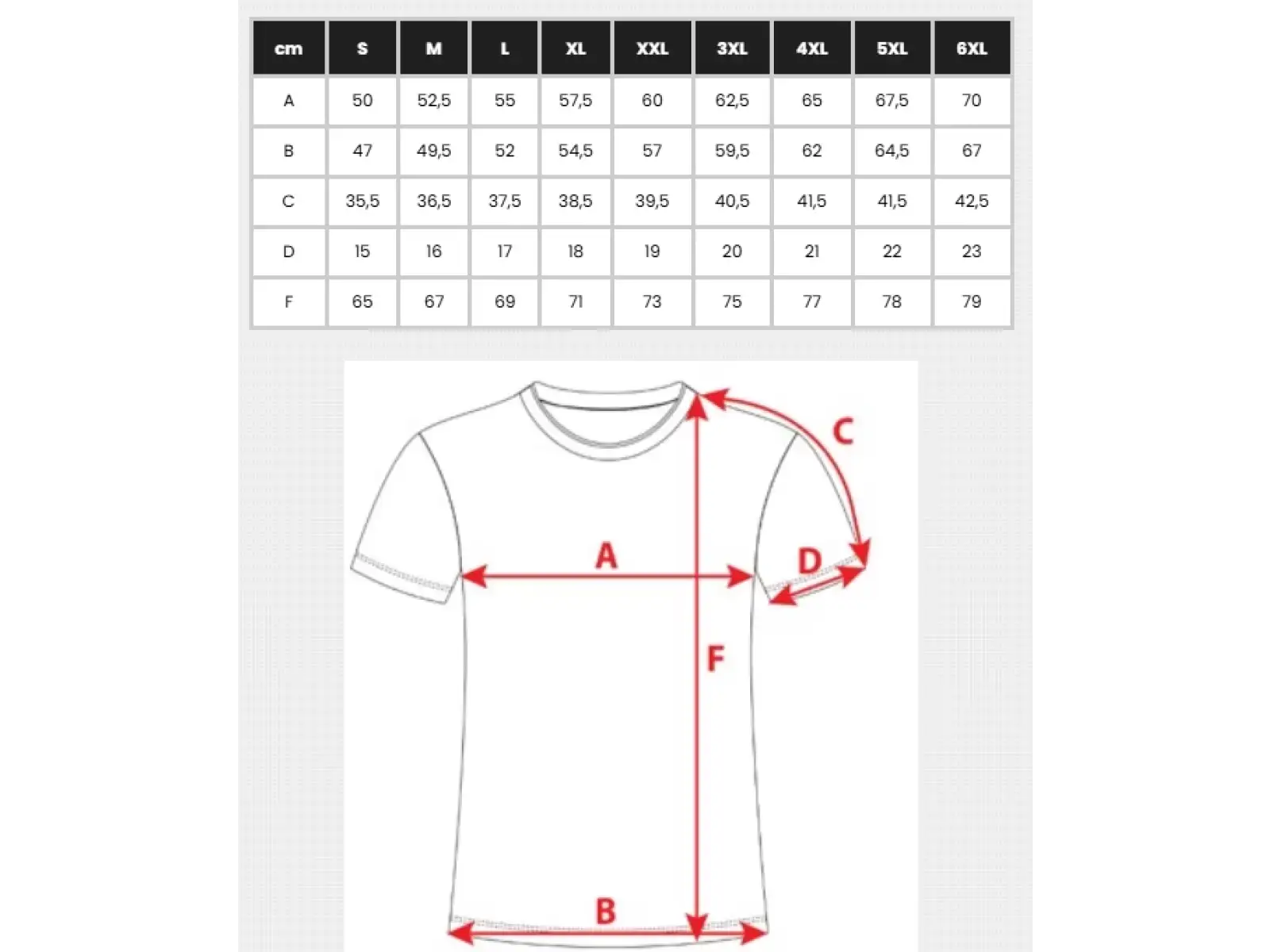 | cm | S | M | L | XL | XXL | 3XL | 4XL | 5XL | 6XL |
|---|---|---|---|---|---|---|---|---|---|
| A | 50 | 52,5 | 55 | 57,5 | 60 | 62,5 | 65 | 67,5 | 70 |
| B | 47 | 49,5 | 52 | 54,5 | 57 | 59,5 | 62 | 64,5 | 67 |
| C | 35,5 | 36,5 | 37,5 | 38,5 | 39,5 | 40,5 | 41,5 | 41,5 | 42,5 |
| D | 15 | 16 | 17 | 18 | 19 | 20 | 21 | 22 | 23 |
| F | 65 | 67 | 69 | 71 | 73 | 75 | 77 | 78 | 79 |

C
A
D
F
B